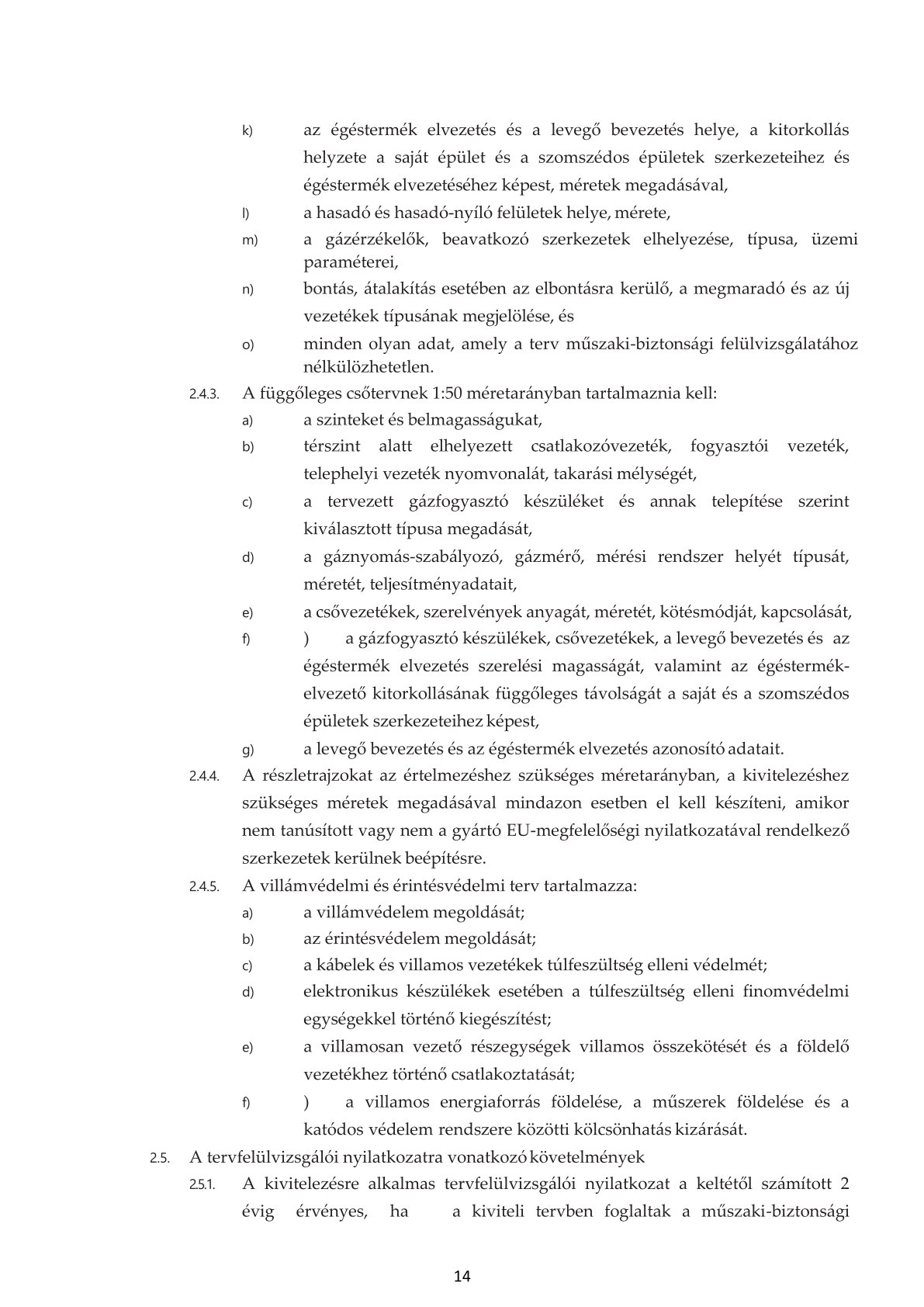 k) az égéstermék elvezetés és a levegő bevezetés helye, a kitorkollás helyzete a saját épület és a szomszédos épületek szerkezeteihez és égéstermék elvezetéséhez képest, méretek megadásával,

l) a hasadó és hasadó-nyíló felületek helye, mérete,

m) a gázérzékelők, beavatkozó szerkezetek elhelyezése, típusa, üzemi paraméterei,

n) bontás, átalakítás esetében az elbontásra kerülő, a megmaradó és az új vezetékek típusának megjelölése, és

o) minden olyan adat, amely a terv műszaki-biztonsági felülvizsgálatához nélkülözhetetlen.

2.4.3. A függőleges csőtervnek 1:50 méretarányban tartalmaznia kell:

a) a szinteket és belmagasságukat,

b) térszint alatt elhelyezett csatlakozóvezeték, fogyasztói vezeték, telephelyi vezeték nyomvonalát, takarási mélységét,

c) a tervezett gázfogyasztó készüléket és annak telepítése szerint kiválasztott típusa megadását,

d) a gáznyomás-szabályozó, gázmérő, mérési rendszer helyét típusát, méretét, teljesítményadatait,

e) a csővezetékek, szerelvények anyagát, méretét, kötésmódját, kapcsolását,

f) ) a gázfogyasztó készülékek, csővezetékek, a levegő bevezetés és az égéstermék elvezetés szerelési magasságát, valamint az égéstermék-elvezető kitorkollásának függőleges távolságát a saját és a szomszédos épületek szerkezeteihez képest,

g) a levegő bevezetés és az égéstermék elvezetés azonosító adatait.

2.4.4. A részletrajzokat az értelmezéshez szükséges méretarányban, a kivitelezéshez szükséges méretek megadásával mindazon esetben el kell készíteni, amikor nem tanúsított vagy nem a gyártó EU-megfelelőségi nyilatkozatával rendelkező szerkezetek kerülnek beépítésre.

2.4.5. A villámvédelmi és érintésvédelmi terv tartalmazza:

a) a villámvédelem megoldását;

b) az érintésvédelem megoldását;

c) a kábelek és villamos vezetékek túlfeszültség elleni védelmét;

d) elektronikus készülékek esetében a túlfeszültség elleni finomvédelmi egységekkel történő kiegészítést;

e) a villamosan vezető részegységek villamos összekötését és a földelő vezetékhez történő csatlakoztatását;

f) ) a villamos energiaforrás földelése, a műszerek földelése és a katódos védelem rendszere közötti kölcsönhatás kizárását.

2.5. A tervfelülvizsgálói nyilatkozatra vonatkozó követelmények

2.5.1. A kivitelezésre alkalmas tervfelülvizsgálói nyilatkozat a keltétől számított 2 évig érvényes, ha a kiviteli tervben foglaltak a műszaki-biztonsági

14